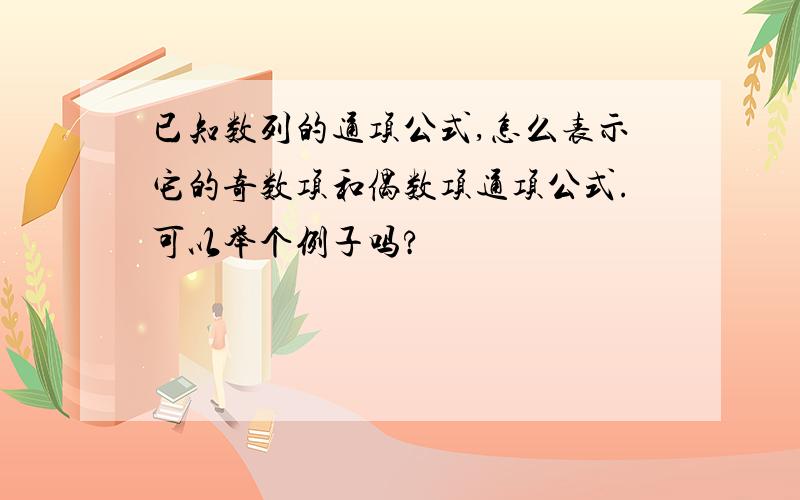 已知数列的通项公式,怎么表示它的奇数项和偶数项通项公式.可以举个例子吗?